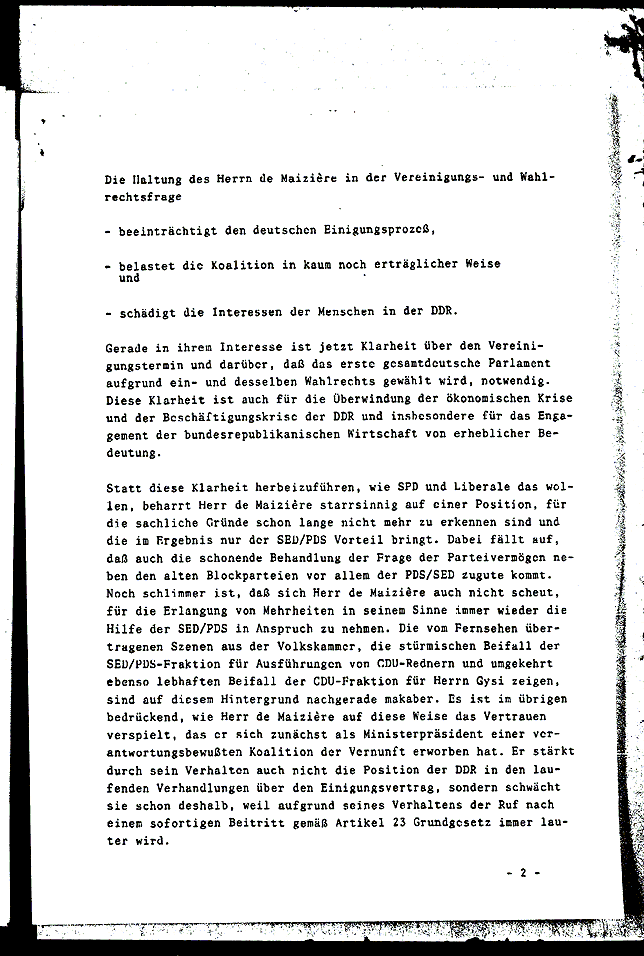 Die Haltung des Herrn de Maizière in der Vereinigungs- und Wahlrechtsfrage

- beeinträchtigt den deutschen Einigungsprozeß,

- belastet die Koalition in kaum noch erträglicher Weise und

- schädigt die Interessen der Menschen in der DDR.

Gerade in ihrem Interesse ist jetzt Klarheit über den Vereinigungstermin und darüber, daß das erste gesamtdeutsche Parlament aufgrund ein- und desselben Wahlrechts gewählt wird, notwendig. Diese Klarheit ist auch für die Überwindung der ökonomischen Krise und der Beschäftigungskrise der DDR und insbesondere für das Engagement der bundesrepublikanischen Wirtschaft von erheblicher Bedeutung.

Statt diese Klarheit herbeizuführen, wie SPD und Liberale das wollen, beharrt Herr de Maizière starrsinnig auf einer Position, für die sachliche Gründe schon lange nicht mehr zu erkennen sind und die im Ergebnis nur der SED/PDS Vorteil bringt. Dabei fällt auf, daß auch die schonende Behandlung der Frage der Parteivermögen neben den alten Blockparteien vor allem der PDS/SED zugute kommt. Noch schlimmer ist, daß sich Herr de Maizière auch nicht scheut, für die Erlangung von Mehrheiten in seinem Sinne immer wieder die Hilfe der SED/PDS in Anspruch zu nehmen. Die vom Fernsehen übertragenen Szenen aus der Volkskammer, die stürmischen Beifall der SED/PDS-Fraktion für Ausführungen von CDU-Rednern und umgekehrt ebenso lebhaften Beifall der CDU-Fraktion für Herrn Gysi zeigen, sind auf diesem Hintergrund nachgerade makaber. Es ist im übrigen bedrückend, wie Herr de Maizière auf diese Weise das Vertrauen verspielt, das er sich zunächst als Ministerpräsident einer verantwortungsbewußten Koalition der Vernunft erworben hat. Er stärkt durch sein Verhalten auch nicht die Position der DDR in den laufenden Verhandlungen über den Einigungsvertrag, sondern schwächt sie schon deshalb, weil aufgrund seines Verhaltens der Ruf nach einem sofortigen Beitritt gemäß Artikel 23 Grundgesetz immer lauter wird.

- 2 -